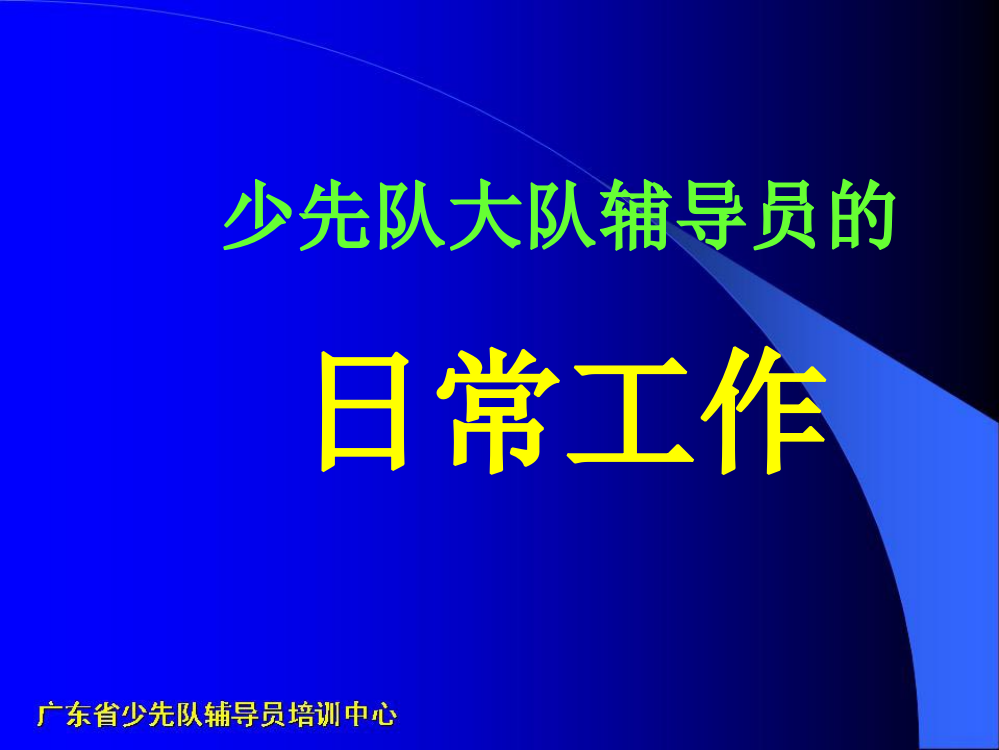 少先队大队辅导员的

日常工作

广东省少先队辅导员培训中心